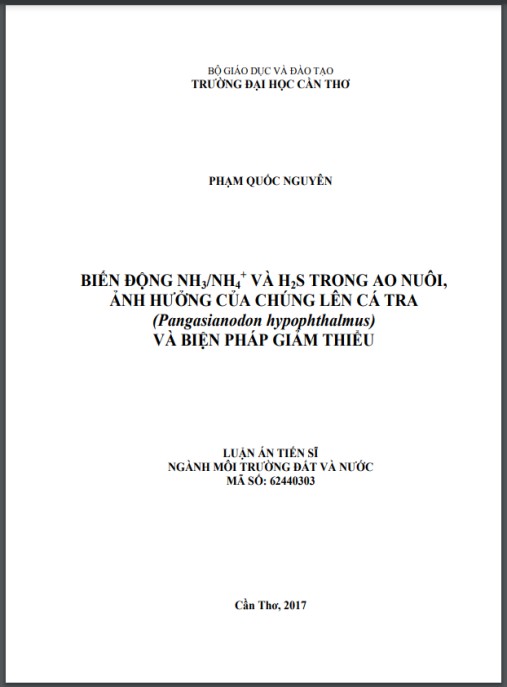 BỘ GIÁO DỤC VÀ ĐÀO TẠO
TRƯỜNG ĐẠI HỌC CẦN THƠ

PHẠM QUỐC NGUYÊN

BIẾN ĐỘNG $NH_3/NH_4^+$ VÀ $H_2S$ TRONG AO NUÔI, ẢNH HƯỞNG CỦA CHÚNG LÊN CÁ TRA
(Pangasianodon hypophthalmus)
VÀ BIỆN PHÁP GIẢM THIỂU

LUẬN ÁN TIẾN SĨ
NGÀNH MÔI TRƯỜNG ĐẤT VÀ NƯỚC
MÃ SỐ: 62440303

Cần Thơ, 2017